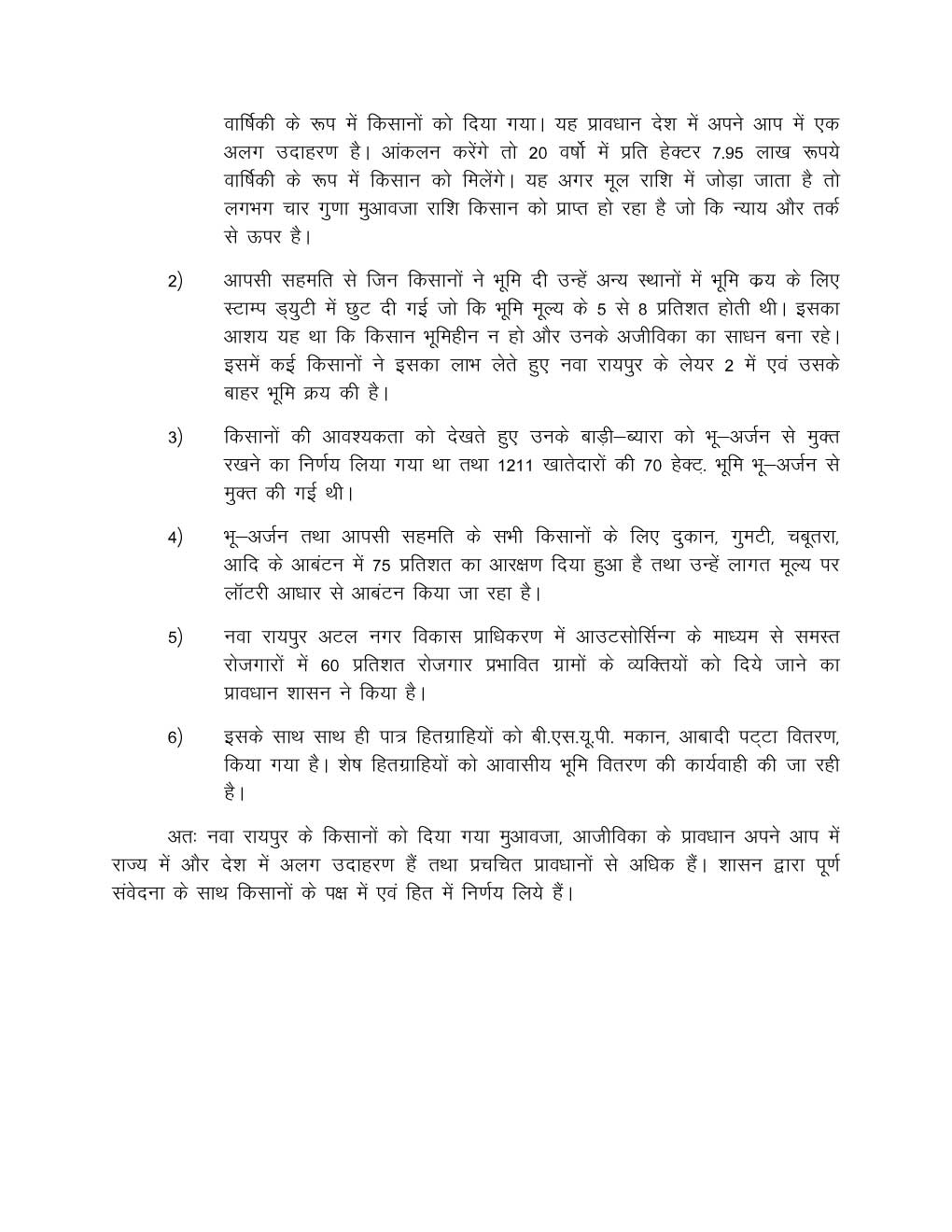 वार्षिकी के रूप में किसानों को दिया गया। यह प्रावधान देश में अपने आप में एक अलग उदाहरण है। आंकलन करेंगे तो 20 वर्षो में प्रति हेक्टर 7.95 लाख रूपये वार्षिकी के रूप में किसान को मिलेंगे। यह अगर मूल राशि में जोड़ा जाता है तो लगभग चार गुणा मुआवजा राशि किसान को प्राप्त हो रहा है जो कि न्याय और तर्क से ऊपर है।

2) आपसी सहमति से जिन किसानों ने भूमि दी उन्हें अन्य स्थानों में भूमि क्रय के लिए स्टाम्प ड्युटी में छुट दी गई जो कि भूमि मूल्य के 5 से 8 प्रतिशत होती थी। इसका आशय यह था कि किसान भूमिहीन न हो और उनके अजीविका का साधन बना रहे। इसमें कई किसानों ने इसका लाभ लेते हुए नवा रायपुर के लेयर 2 में एवं उसके बाहर भूमि क्रय की है।

3) किसानों की आवश्यकता को देखते हुए उनके बाड़ी–ब्यारा को भू–अर्जन से मुक्त रखने का निर्णय लिया गया था तथा 1211 खातेदारों की 70 हेक्ट. भूमि भू–अर्जन से मुक्त की गई थी।

4) भू–अर्जन तथा आपसी सहमति के सभी किसानों के लिए दुकान, गुमटी, चबूतरा, आदि के आबंटन में 75 प्रतिशत का आरक्षण दिया हुआ है तथा उन्हें लागत मूल्य पर लॉटरी आधार से आबंटन किया जा रहा है।

5) नवा रायपुर अटल नगर विकास प्राधिकरण में आउटसोर्सिन्ग के माध्यम से समस्त रोजगारों में 60 प्रतिशत रोजगार प्रभावित ग्रामों के व्यक्तियों को दिये जाने का प्रावधान शासन ने किया है।

6) इसके साथ साथ ही पात्र हितग्राहियों को बी.एस.यू.पी. मकान, आबादी पट्टा वितरण, किया गया है। शेष हितग्राहियों को आवासीय भूमि वितरण की कार्यवाही की जा रही है।

अतः नवा रायपुर के किसानों को दिया गया मुआवजा, आजीविका के प्रावधान अपने आप में राज्य में और देश में अलग उदाहरण हैं तथा प्रचचित प्रावधानों से अधिक हैं। शासन द्वारा पूर्ण संवेदना के साथ किसानों के पक्ष में एवं हित में निर्णय लिये हैं।